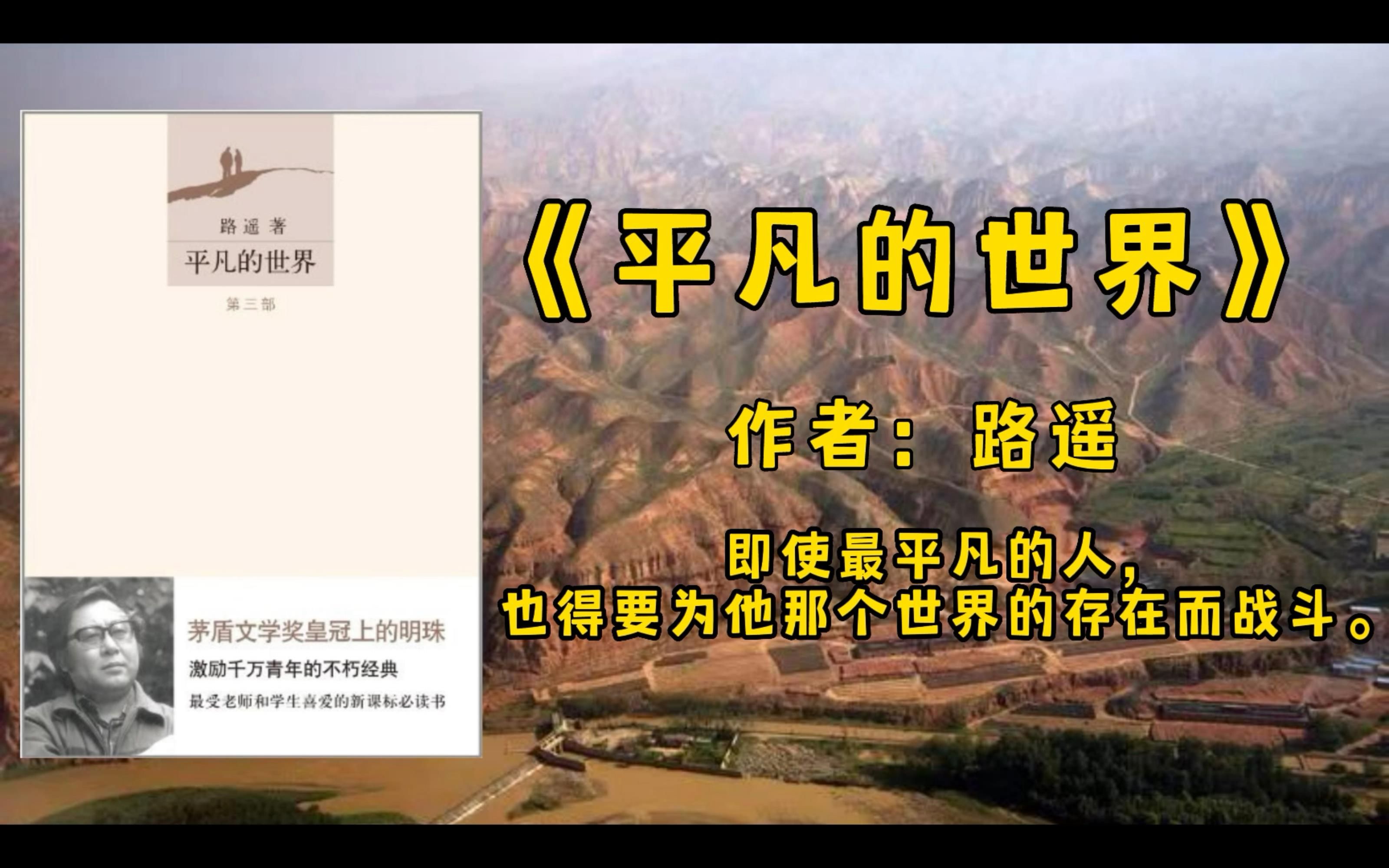 路遥 著
平凡的世界
第三部

茅盾文学奖皇冠上的明珠
激励千万青年的不朽经典
最受老师和学生喜爱的新课标必读书

《平凡的世界》

作者：路遥

即使最平凡的人，
也得要为他那个世界的存在而战斗。